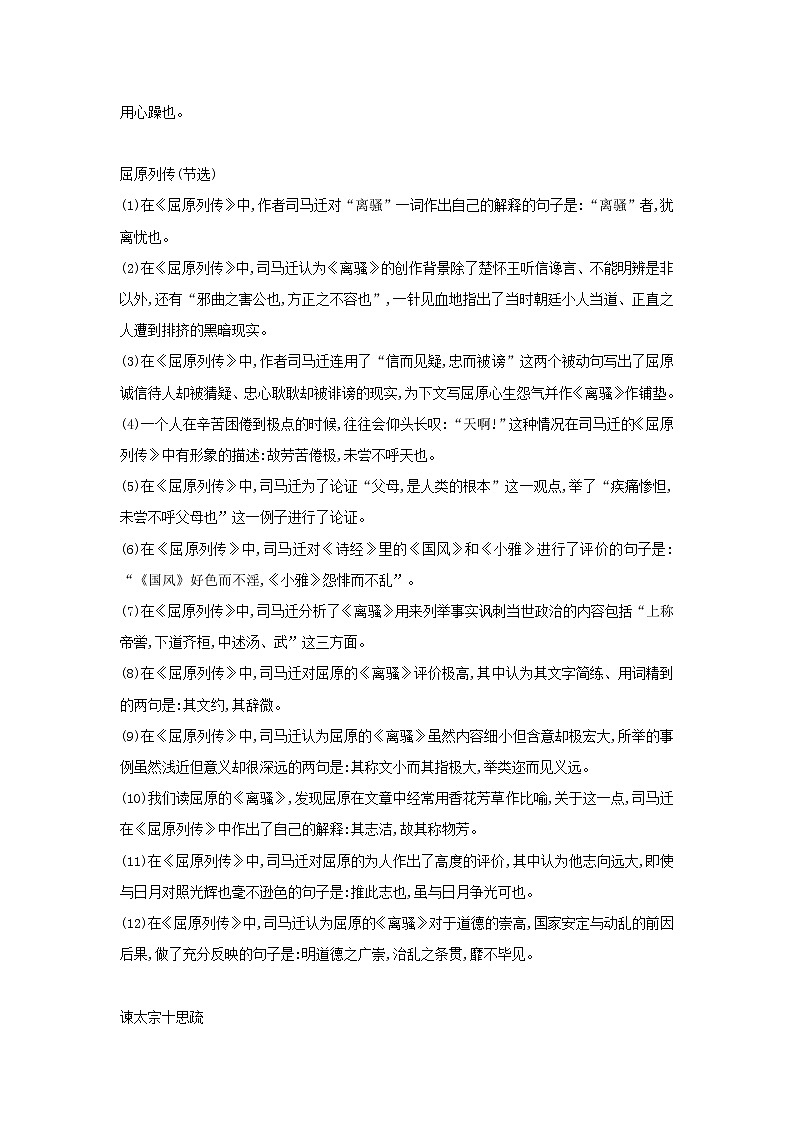 用心躁也。

屈原列传(节选)

(1)在《屈原列传》中,作者司马迁对“离骚”一词作出自己的解释的句子是:“离骚”者,犹离忧也。

(2)在《屈原列传》中,司马迁认为《离骚》的创作背景除了楚怀王听信谗言、不能明辨是非以外,还有“邪曲之害公也,方正之不容也”,一针见血地指出了当时朝廷小人当道、正直之人遭到排挤的黑暗现实。

(3)在《屈原列传》中,作者司马迁连用了“信而见疑,忠而被谤”这两个被动句写出了屈原诚信待人却被猜疑、忠心耿耿却被诽谤的现实,为下文写屈原心生怨气并作《离骚》作铺垫。

(4)一个人在辛苦困倦到极点的时候,往往会仰头长叹:“天啊!”这种情况在司马迁的《屈原列传》中有形象的描述:故劳苦倦极,未尝不呼天也。

(5)在《屈原列传》中,司马迁为了论证“父母,是人类的根本”这一观点,举了“疾痛惨怛,未尝不呼父母也”这一例子进行了论证。

(6)在《屈原列传》中,司马迁对《诗经》里的《国风》和《小雅》进行了评价的句子是:“《国风》好色而不淫,《小雅》怨悱而不乱”。

(7)在《屈原列传》中,司马迁分析了《离骚》用来列举事实讽刺当世政治的内容包括“上称帝喾,下道齐桓,中述汤、武”这三方面。

(8)在《屈原列传》中,司马迁对屈原的《离骚》评价极高,其中认为其文字简练、用词精到的两句是:其文约,其辞微。

(9)在《屈原列传》中,司马迁认为屈原的《离骚》虽然内容细小但含意却极宏大,所举的事例虽然浅近但意义却很深远的两句是:其称文小而其指极大,举类迩而见义远。

(10)我们读屈原的《离骚》,发现屈原在文章中经常用香花芳草作比喻,关于这一点,司马迁在《屈原列传》中作出了自己的解释:其志洁,故其称物芳。

(11)在《屈原列传》中,司马迁对屈原的为人作出了高度的评价,其中认为他志向远大,即使与日月对照光辉也毫不逊色的句子是:推此志也,虽与日月争光可也。

(12)在《屈原列传》中,司马迁认为屈原的《离骚》对于道德的崇高,国家安定与动乱的前因后果,做了充分反映的句子是:明道德之广崇,治乱之条贯,靡不毕见。

谏太宗十思疏